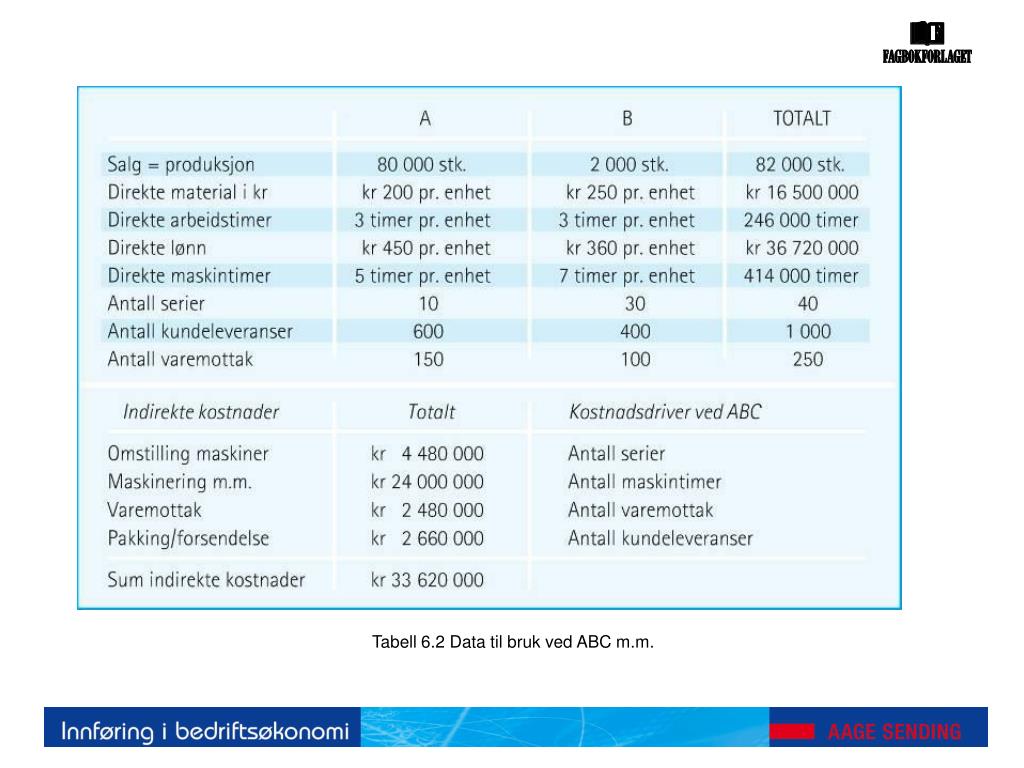 FAGBOKFORLAGET

| | A | B | TOTALT |
|---|---|---|---|
| Salg = produksjon | 80 000 stk. | 2 000 stk. | 82 000 stk. |
| Direkte material i kr | kr 200 pr. enhet | kr 250 pr. enhet | kr 16 500 000 |
| Direkte arbeidstimer | 3 timer pr. enhet | 3 timer pr. enhet | 246 000 timer |
| Direkte lønn | kr 450 pr. enhet | kr 360 pr. enhet | kr 36 720 000 |
| Direkte maskintimer | 5 timer pr. enhet | 7 timer pr. enhet | 414 000 timer |
| Antall serier | 10 | 30 | 40 |
| Antall kundeleveranser | 600 | 400 | 1 000 |
| Antall varemottak | 150 | 100 | 250 |

| Indirekte kostnader | Totalt | Kostnadsdriver ved ABC |
|---|---|---|
| Omstilling maskiner | kr 4 480 000 | Antall serier |
| Maskinering m.m. | kr 24 000 000 | Antall maskintimer |
| Varemottak | kr 2 480 000 | Antall varemottak |
| Pakking/forsendelse | kr 2 660 000 | Antall kundeleveranser |
| Sum indirekte kostnader | kr 33 620 000 | |

Tabell 6.2 Data til bruk ved ABC m.m.

Innføring i bedriftsøkonomi

AAGE SENDING